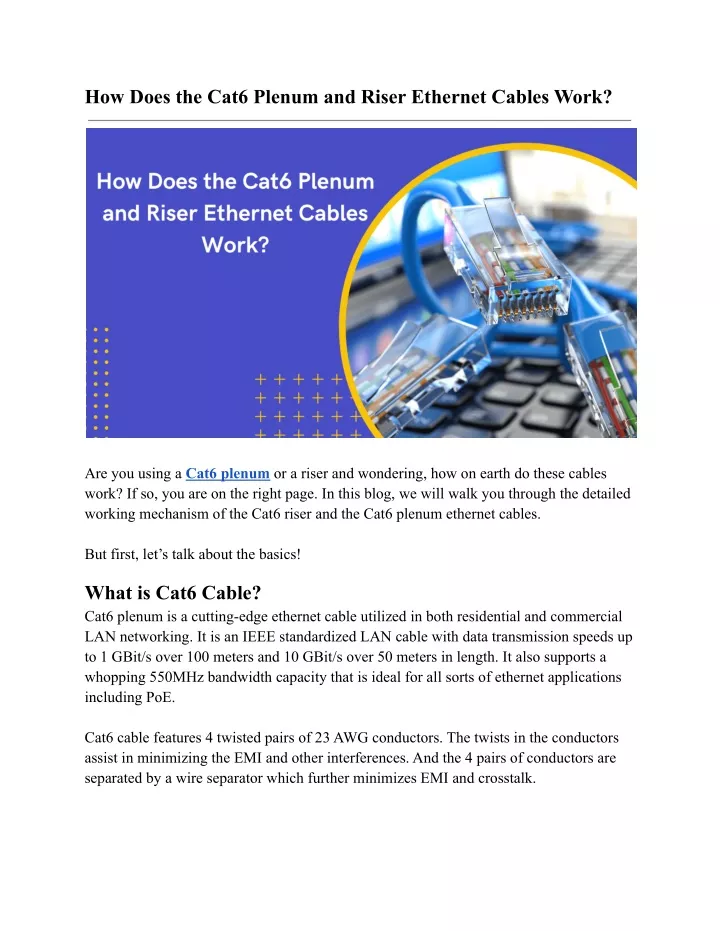 How Does the Cat6 Plenum and Riser Ethernet Cables Work?

How Does the Cat6 Plenum and Riser Ethernet Cables Work?

Are you using a Cat6 plenum or a riser and wondering, how on earth do these cables work? If so, you are on the right page. In this blog, we will walk you through the detailed working mechanism of the Cat6 riser and the Cat6 plenum ethernet cables.

But first, let's talk about the basics!

What is Cat6 Cable?

Cat6 plenum is a cutting-edge ethernet cable utilized in both residential and commercial LAN networking. It is an IEEE standardized LAN cable with data transmission speeds up to 1 GBit/s over 100 meters and 10 GBit/s over 50 meters in length. It also supports a whopping 550MHz bandwidth capacity that is ideal for all sorts of ethernet applications including PoE.

Cat6 cable features 4 twisted pairs of 23 AWG conductors. The twists in the conductors assist in minimizing the EMI and other interferences. And the 4 pairs of conductors are separated by a wire separator which further minimizes EMI and crosstalk.